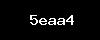 5eaa4